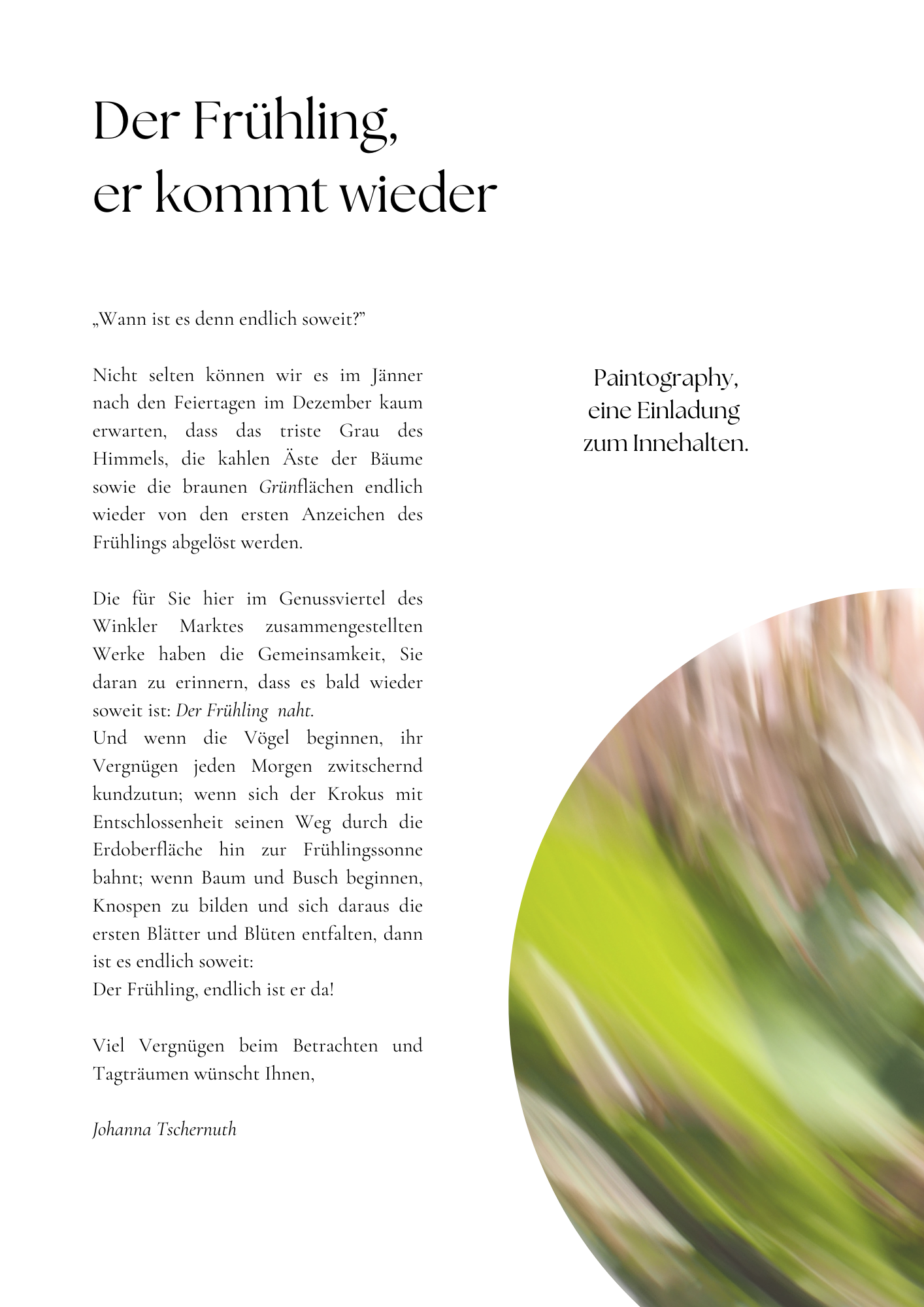 Der Frühling,
er kommt wieder

„Wann ist es denn endlich soweit?"

Nicht selten können wir es im Jänner nach den Feiertagen im Dezember kaum erwarten, dass das triste Grau des Himmels, die kahlen Äste der Bäume sowie die braunen Grünflächen endlich wieder von den ersten Anzeichen des Frühlings abgelöst werden.

Die für Sie hier im Genussviertel des Winkler Marktes zusammengestellten Werke haben die Gemeinsamkeit, Sie daran zu erinnern, dass es bald wieder soweit ist: Der Frühling naht.
Und wenn die Vögel beginnen, ihr Vergnügen jeden Morgen zwitschernd kundzutun; wenn sich der Krokus mit Entschlossenheit seinen Weg durch die Erdoberfläche hin zur Frühlingssonne bahnt; wenn Baum und Busch beginnen, Knospen zu bilden und sich daraus die ersten Blätter und Blüten entfalten, dann ist es endlich soweit:
Der Frühling, endlich ist er da!

Viel Vergnügen beim Betrachten und Tagträumen wünscht Ihnen,

Johanna Tschernuth

Paintography,
eine Einladung
zum Innehalten.